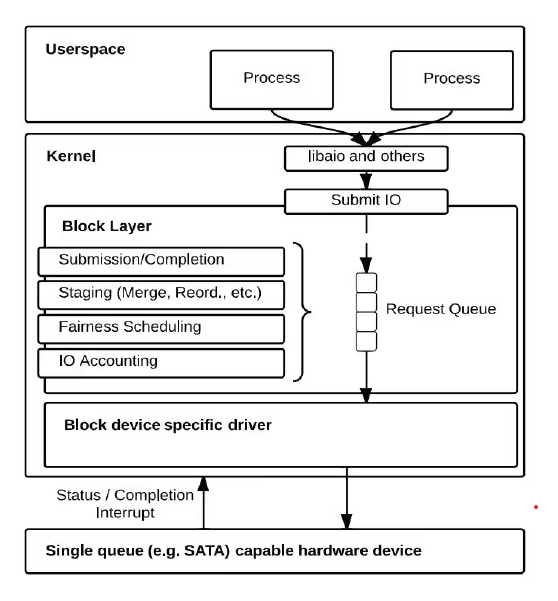 Userspace

Process

Process

Kernel

libaio and others

Submit IO

Block Layer

Submission/Completion

Staging (Merge, Reord., etc.)

Fairness Scheduling

IO Accounting

Request Queue

Block device specific driver

Status / Completion Interrupt

Single queue (e.g. SATA) capable hardware device